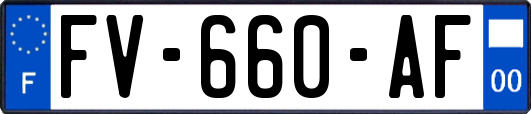 F

FV-660-AF

00